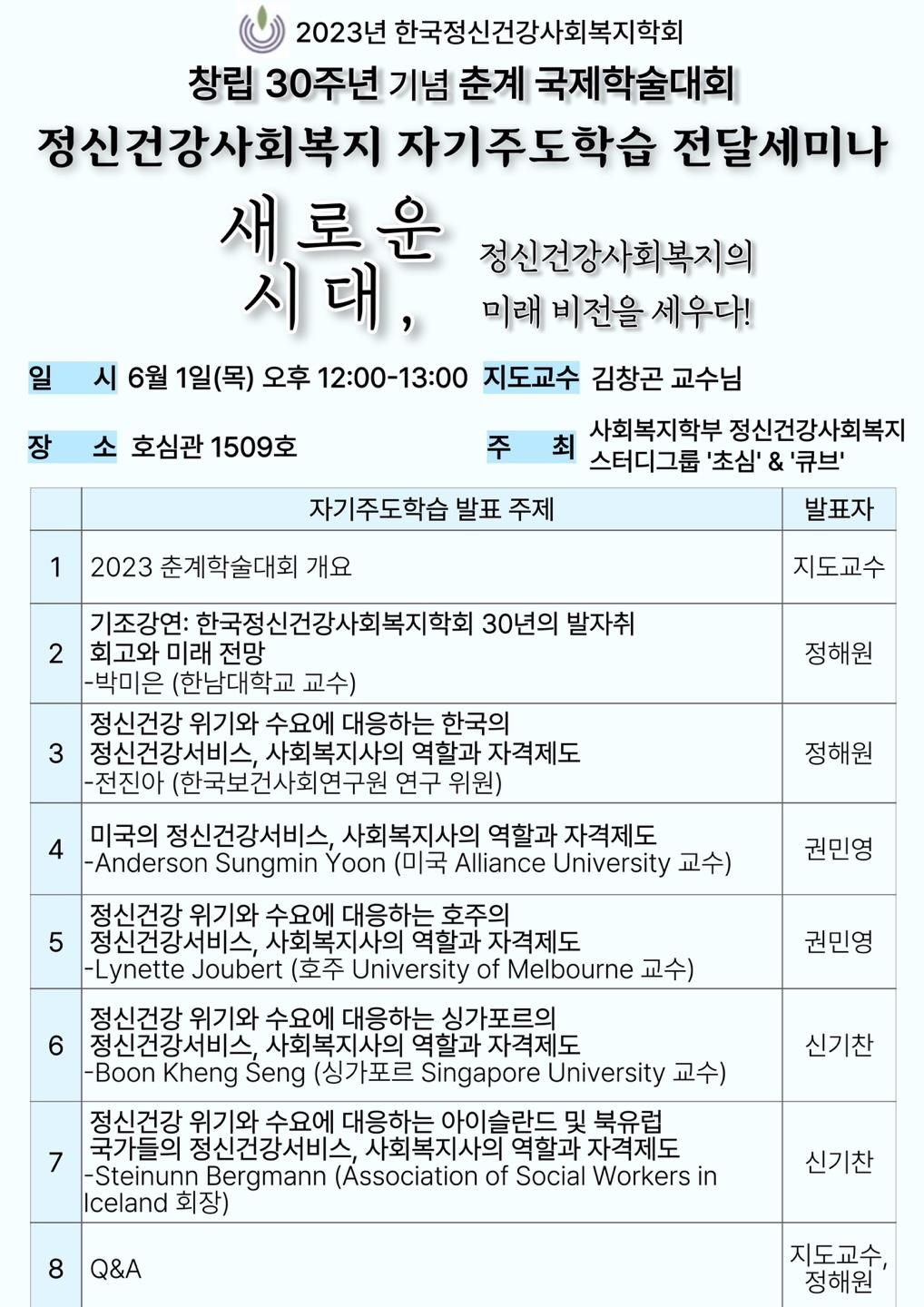 2023년 한국정신건강사회복지학회

창립 30주년 기념 춘계 국제학술대회

정신건강사회복지 자기주도학습 전달세미나

새로운 시대,

정신건강사회복지의 미래 비전을 세우다!

일 시 6월 1일(목) 오후 12:00-13:00 지도교수 김창곤 교수님

장 소 호심관 1509호 주 최 사회복지학부 정신건강사회복지 스터디그룹 '초심' & '큐브'

| | 자기주도학습 발표 주제 | 발표자 |
|---|---|---|
| 1 | 2023 춘계학술대회 개요 | 지도교수 |
| 2 | 기조강연: 한국정신건강사회복지학회 30년의 발자취 회고와 미래 전망 -박미은 (한남대학교 교수) | 정해원 |
| 3 | 정신건강 위기와 수요에 대응하는 한국의 정신건강서비스, 사회복지사의 역할과 자격제도 -전진아 (한국보건사회연구원 연구 위원) | 정해원 |
| 4 | 미국의 정신건강서비스, 사회복지사의 역할과 자격제도 -Anderson Sungmin Yoon (미국 Alliance University 교수) | 권민영 |
| 5 | 정신건강 위기와 수요에 대응하는 호주의 정신건강서비스, 사회복지사의 역할과 자격제도 -Lynette Joubert (호주 University of Melbourne 교수) | 권민영 |
| 6 | 정신건강 위기와 수요에 대응하는 싱가포르의 정신건강서비스, 사회복지사의 역할과 자격제도 -Boon Kheng Seng (싱가포르 Singapore University 교수) | 신기찬 |
| 7 | 정신건강 위기와 수요에 대응하는 아이슬란드 및 북유럽 국가들의 정신건강서비스, 사회복지사의 역할과 자격제도 -Steinunn Bergmann (Association of Social Workers in Iceland 회장) | 신기찬 |
| 8 | Q&A | 지도교수, 정해원 |